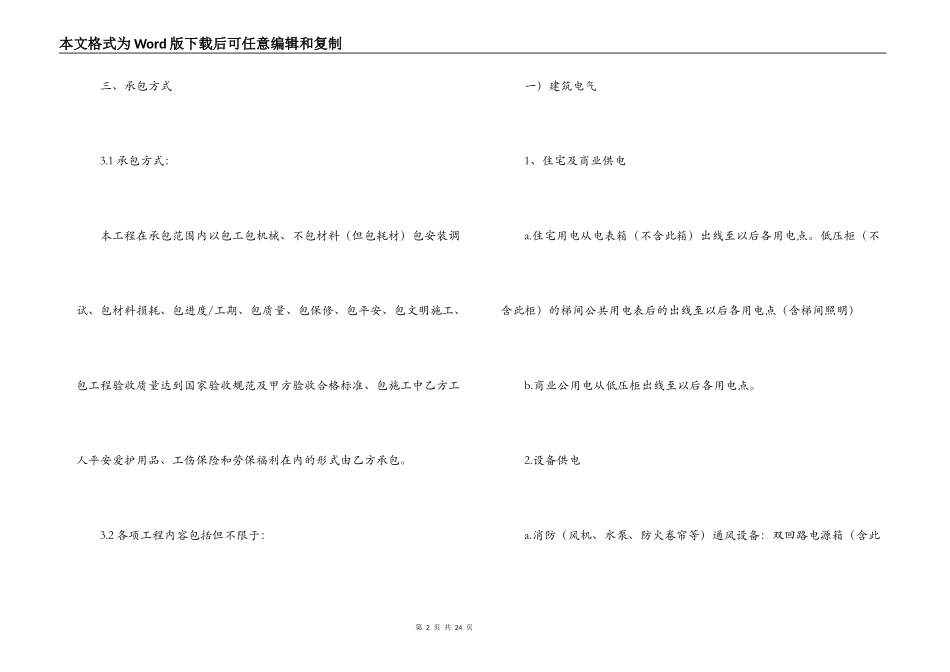 本文格式为Word版下载后可任意编辑和复制

三、承包方式

3.1 承包方式:

本工程在承包范围内以包工包机械、不包材料(但包耗材)包安装调试、包材料损耗、包进度/工期、包质量、包保修、包平安、包文明施工、包工程验收质量达到国家验收规范及甲方验收合格标准、包施工中乙方工人平安爱护用品、工伤保险和劳保福利在内的形式由乙方承包。

3.2 各项工程内容包括但不限于:

一)建筑电气

1、住宅及商业供电

a.住宅用电从电表箱(不含此箱)出线至以后各用电点。低压柜(不含此柜)的梯间公共用电表后的出线至以后各用电点(含梯间照明)

b.商业公用电从低压柜出线至以后各用电点。

2.设备供电

a.消防(风机、水泵、防火卷帘等)通风设备:双回路电源箱(含此

第 2 页 共 24 页